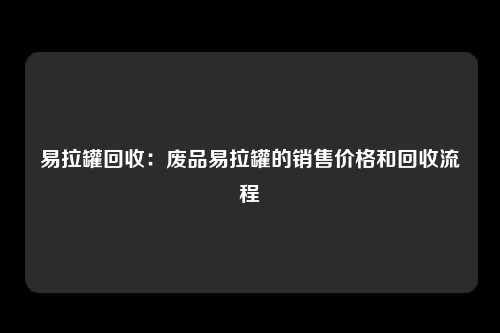 易拉罐回收：废品易拉罐的销售价格和回收流程